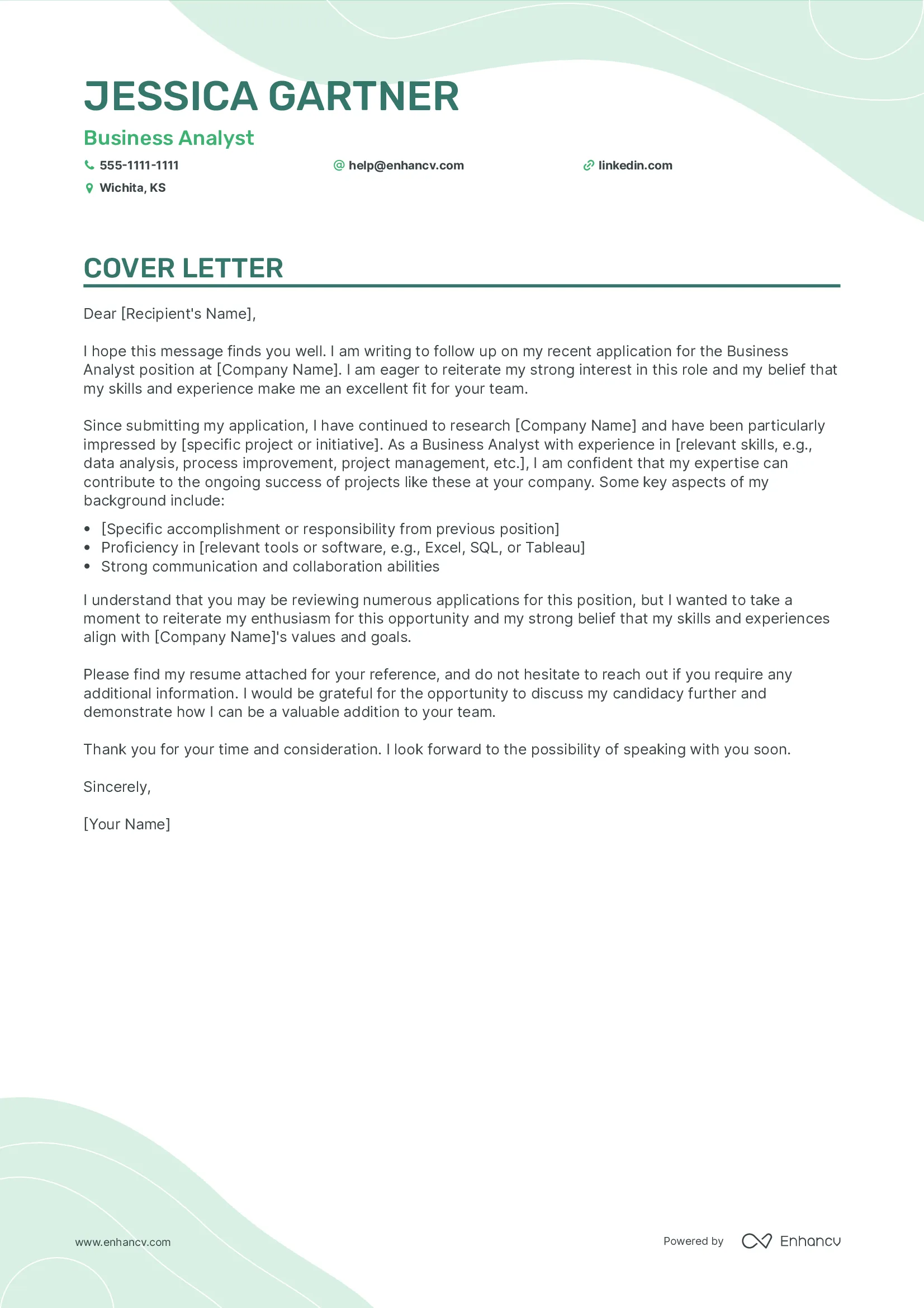 JESSICA GARTNER

Business Analyst

555-1111-1111

help@enhancv.com

linkedin.com

Wichita, KS

COVER LETTER

Dear [Recipient's Name],

I hope this message finds you well. I am writing to follow up on my recent application for the Business Analyst position at [Company Name]. I am eager to reiterate my strong interest in this role and my belief that my skills and experience make me an excellent fit for your team.

Since submitting my application, I have continued to research [Company Name] and have been particularly impressed by [specific project or initiative]. As a Business Analyst with experience in [relevant skills, e.g., data analysis, process improvement, project management, etc.], I am confident that my expertise can contribute to the ongoing success of projects like these at your company. Some key aspects of my background include:

- [Specific accomplishment or responsibility from previous position]
- Proficiency in [relevant tools or software, e.g., Excel, SQL, or Tableau]
- Strong communication and collaboration abilities

I understand that you may be reviewing numerous applications for this position, but I wanted to take a moment to reiterate my enthusiasm for this opportunity and my strong belief that my skills and experiences align with [Company Name]'s values and goals.

Please find my resume attached for your reference, and do not hesitate to reach out if you require any additional information. I would be grateful for the opportunity to discuss my candidacy further and demonstrate how I can be a valuable addition to your team.

Thank you for your time and consideration. I look forward to the possibility of speaking with you soon.

Sincerely,

[Your Name]

www.enhancv.com

Powered by Enhancv